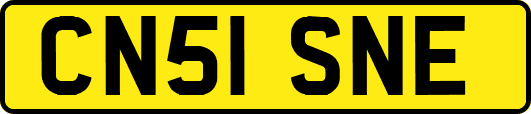 CN51 SNE